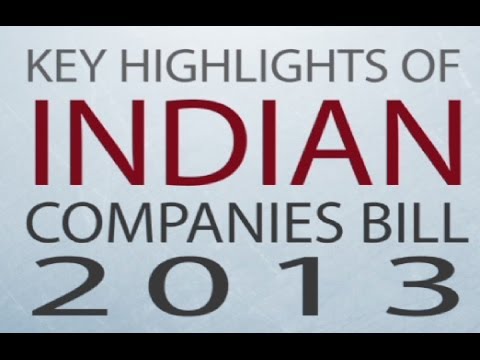 KEY HIGHLIGHTS OF
INDIAN
COMPANIES BILL
2013